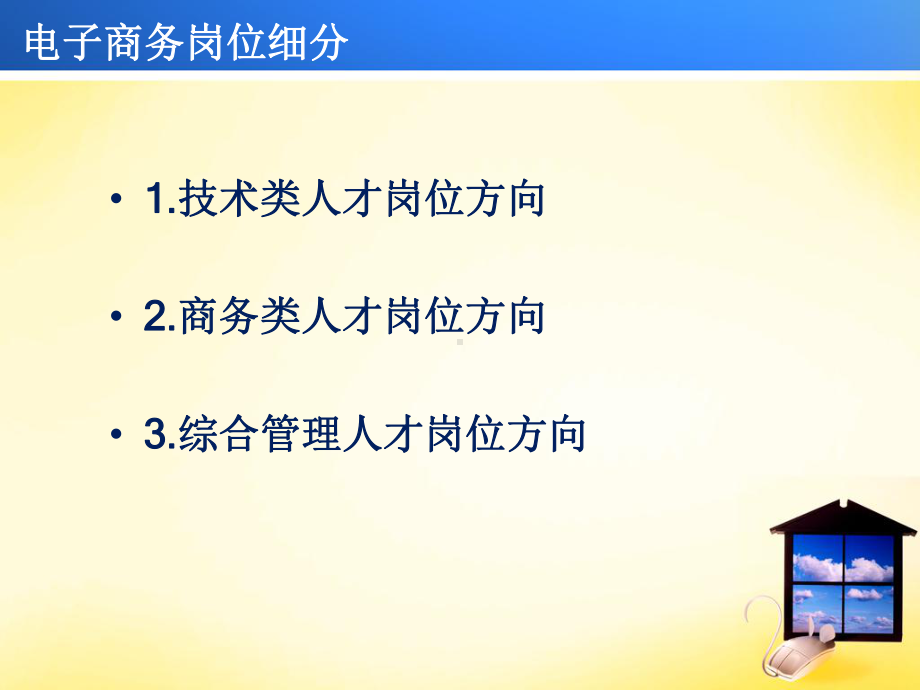 电子商务岗位细分

• 1.技术类人才岗位方向

• 2.商务类人才岗位方向

• 3.综合管理人才岗位方向